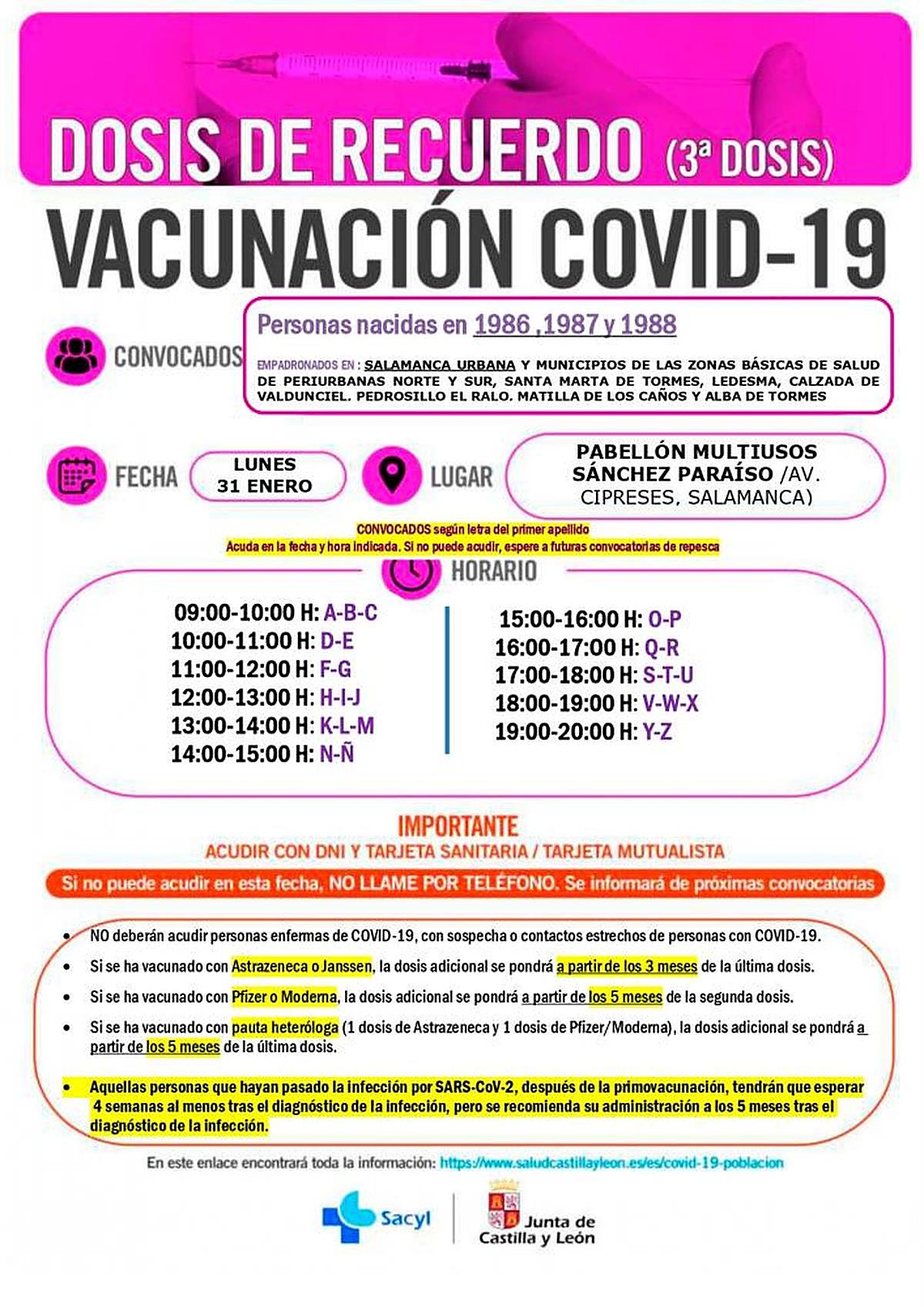 DOSIS DE RECUERDO (3ª DOSIS)

VACUNACIÓN COVID-19

CONVOCADOS

Personas nacidas en 1986 ,1987 y 1988

EMPADRONADOS EN : SALAMANCA URBANA Y MUNICIPIOS DE LAS ZONAS BÁSICAS DE SALUD DE PERIURBANAS NORTE Y SUR, SANTA MARTA DE TORMES, LEDESMA, CALZADA DE VALDUNCIEL. PEDROSILLO EL RALO. MATILLA DE LOS CAÑOS Y ALBA DE TORMES

FECHA

LUNES 31 ENERO

LUGAR

PABELLÓN MULTIUSOS SÁNCHEZ PARAÍSO /AV. CIPRESES, SALAMANCA)

CONVOCADOS según letra del primer apellido
Acuda en la fecha y hora indicada. Si no puede acudir, espere a futuras convocatorias de repesca

HORARIO

09:00-10:00 H: A-B-C
10:00-11:00 H: D-E
11:00-12:00 H: F-G
12:00-13:00 H: H-I-J
13:00-14:00 H: K-L-M
14:00-15:00 H: N-Ñ

15:00-16:00 H: O-P
16:00-17:00 H: Q-R
17:00-18:00 H: S-T-U
18:00-19:00 H: V-W-X
19:00-20:00 H: Y-Z

IMPORTANTE
ACUDIR CON DNI Y TARJETA SANITARIA / TARJETA MUTUALISTA

Si no puede acudir en esta fecha, NO LLAME POR TELÉFONO. Se informará de próximas convocatorias

• NO deberán acudir personas enfermas de COVID-19, con sospecha o contactos estrechos de personas con COVID-19.
• Si se ha vacunado con Astrazeneca o Janssen, la dosis adicional se pondrá a partir de los 3 meses de la última dosis.
• Si se ha vacunado con Pfizer o Moderna, la dosis adicional se pondrá a partir de los 5 meses de la segunda dosis.
• Si se ha vacunado con pauta heteróloga (1 dosis de Astrazeneca y 1 dosis de Pfizer/Moderna), la dosis adicional se pondrá a partir de los 5 meses de la última dosis.

• Aquellas personas que hayan pasado la infección por SARS-CoV-2, después de la primovacunación, tendrán que esperar 4 semanas al menos tras el diagnóstico de la infección, pero se recomienda su administración a los 5 meses tras el diagnóstico de la infección.

En este enlace encontrará toda la información: https://www.saludcastillayleon.es/es/covid-19-poblacion

Sacyl

Junta de Castilla y León